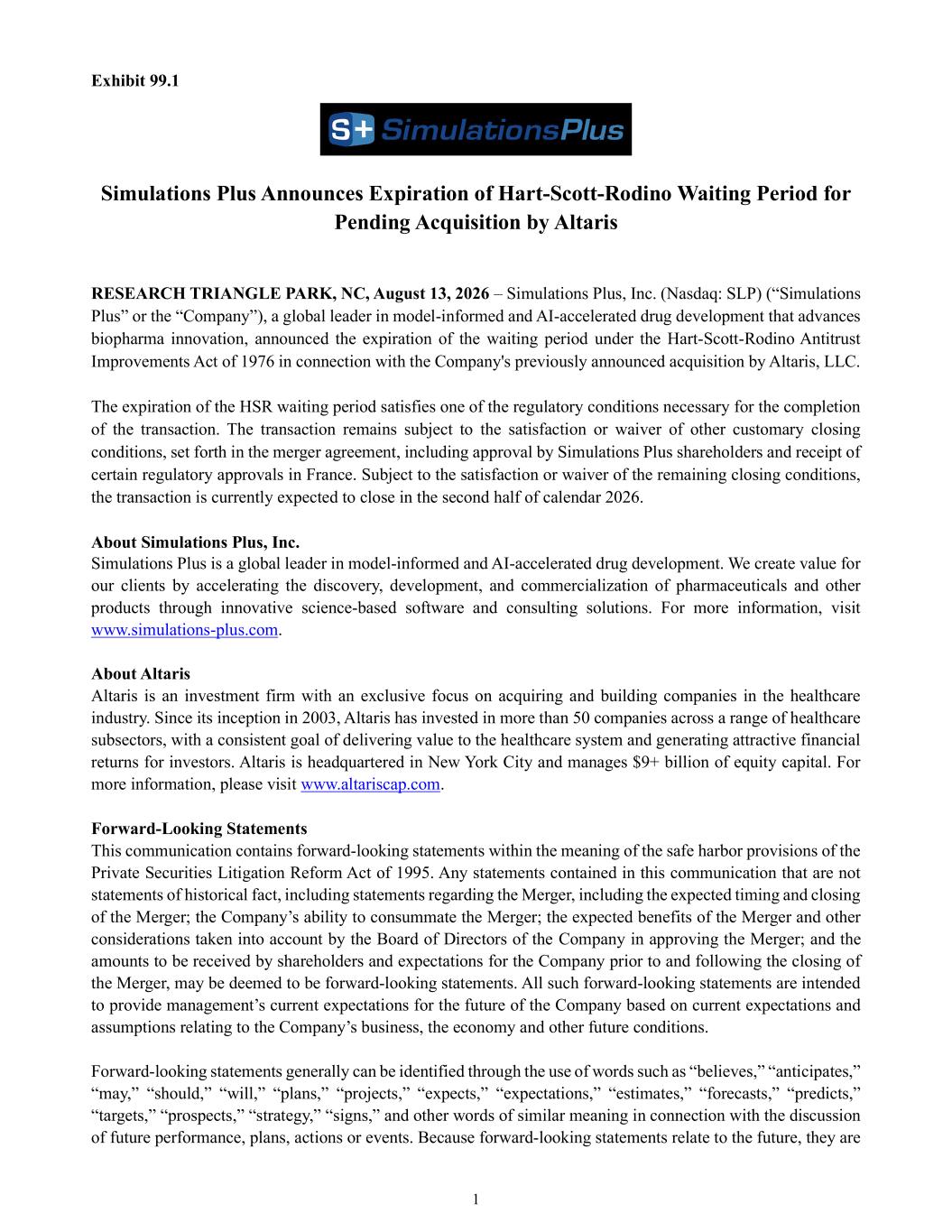 Exhibit 99.1

S+ SimulationsPlus

Simulations Plus Announces Expiration of Hart-Scott-Rodino Waiting Period for Pending Acquisition by Altaris

RESEARCH TRIANGLE PARK, NC, August 13, 2026 – Simulations Plus, Inc. (Nasdaq: SLP) (“Simulations Plus” or the “Company”), a global leader in model-informed and AI-accelerated drug development that advances biopharma innovation, announced the expiration of the waiting period under the Hart-Scott-Rodino Antitrust Improvements Act of 1976 in connection with the Company's previously announced acquisition by Altaris, LLC.

The expiration of the HSR waiting period satisfies one of the regulatory conditions necessary for the completion of the transaction. The transaction remains subject to the satisfaction or waiver of other customary closing conditions, set forth in the merger agreement, including approval by Simulations Plus shareholders and receipt of certain regulatory approvals in France. Subject to the satisfaction or waiver of the remaining closing conditions, the transaction is currently expected to close in the second half of calendar 2026.

About Simulations Plus, Inc.
Simulations Plus is a global leader in model-informed and AI-accelerated drug development. We create value for our clients by accelerating the discovery, development, and commercialization of pharmaceuticals and other products through innovative science-based software and consulting solutions. For more information, visit www.simulations-plus.com.

About Altaris
Altaris is an investment firm with an exclusive focus on acquiring and building companies in the healthcare industry. Since its inception in 2003, Altaris has invested in more than 50 companies across a range of healthcare subsectors, with a consistent goal of delivering value to the healthcare system and generating attractive financial returns for investors. Altaris is headquartered in New York City and manages $9+ billion of equity capital. For more information, please visit www.altariscap.com.

Forward-Looking Statements
This communication contains forward-looking statements within the meaning of the safe harbor provisions of the Private Securities Litigation Reform Act of 1995. Any statements contained in this communication that are not statements of historical fact, including statements regarding the Merger, including the expected timing and closing of the Merger; the Company’s ability to consummate the Merger; the expected benefits of the Merger and other considerations taken into account by the Board of Directors of the Company in approving the Merger; and the amounts to be received by shareholders and expectations for the Company prior to and following the closing of the Merger, may be deemed to be forward-looking statements. All such forward-looking statements are intended to provide management’s current expectations for the future of the Company based on current expectations and assumptions relating to the Company’s business, the economy and other future conditions.

Forward-looking statements generally can be identified through the use of words such as “believes,” “anticipates,” “may,” “should,” “will,” “plans,” “projects,” “expects,” “expectations,” “estimates,” “forecasts,” “predicts,” “targets,” “prospects,” “strategy,” “signs,” and other words of similar meaning in connection with the discussion of future performance, plans, actions or events. Because forward-looking statements relate to the future, they are

1